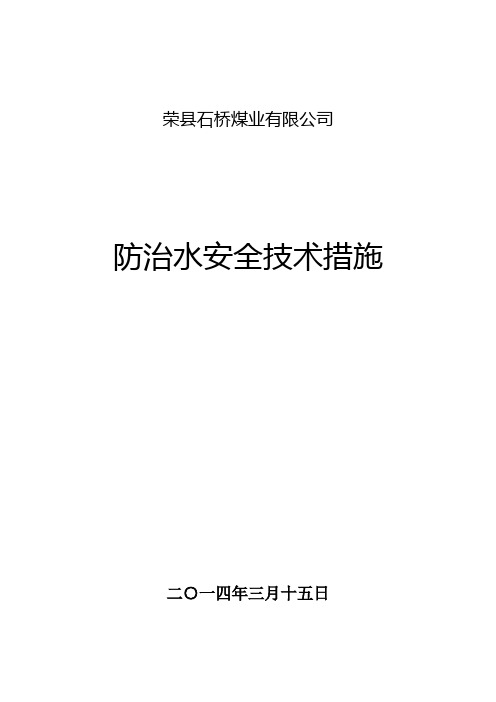 荣县石桥煤业有限公司

防治水安全技术措施

二〇一四年三月十五日